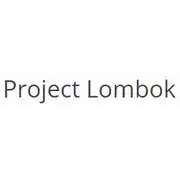 Project Lombok